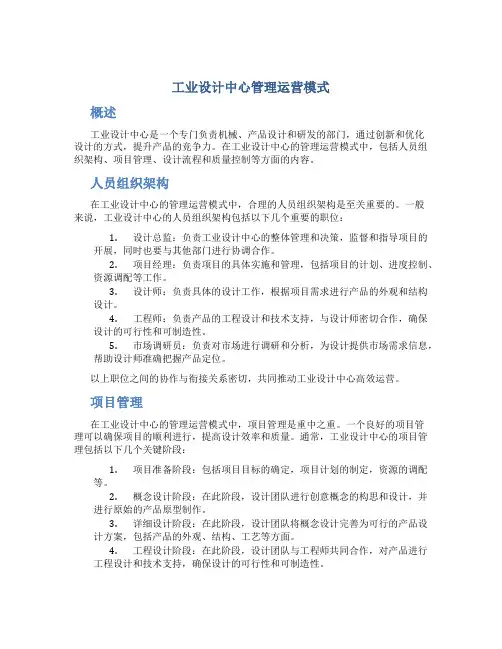 工业设计中心管理运营模式

概述

工业设计中心是一个专门负责机械、产品设计和研发的部门，通过创新和优化设计的方式，提升产品的竞争力。在工业设计中心的管理运营模式中，包括人员组织架构、项目管理、设计流程和质量控制等方面的内容。

人员组织架构

在工业设计中心的管理运营模式中，合理的人员组织架构是至关重要的。一般来说，工业设计中心的人员组织架构包括以下几个重要的职位：

1. 设计总监：负责工业设计中心的整体管理和决策，监督和指导项目的开展，同时也要与其他部门进行协调合作。
2. 项目经理：负责项目的具体实施和管理，包括项目的计划、进度控制、资源调配等工作。
3. 设计师：负责具体的设计工作，根据项目需求进行产品的外观和结构设计。
4. 工程师：负责产品的工程设计和技术支持，与设计师密切合作，确保设计的可行性和可制造性。
5. 市场调研员：负责对市场进行调研和分析，为设计提供市场需求信息，帮助设计师准确把握产品定位。

以上职位之间的协作与衔接关系密切，共同推动工业设计中心高效运营。

项目管理

在工业设计中心的管理运营模式中，项目管理是重中之重。一个良好的项目管理可以确保项目的顺利进行，提高设计效率和质量。通常，工业设计中心的项目管理包括以下几个关键阶段：

1. 项目准备阶段：包括项目目标的确定，项目计划的制定，资源的调配等。
2. 概念设计阶段：在此阶段，设计团队进行创意概念的构思和设计，并进行原始的产品原型制作。
3. 详细设计阶段：在此阶段，设计团队将概念设计完善为可行的产品设计方案，包括产品的外观、结构、工艺等方面。
4. 工程设计阶段：在此阶段，设计团队与工程师共同合作，对产品进行工程设计和技术支持，确保设计的可行性和可制造性。